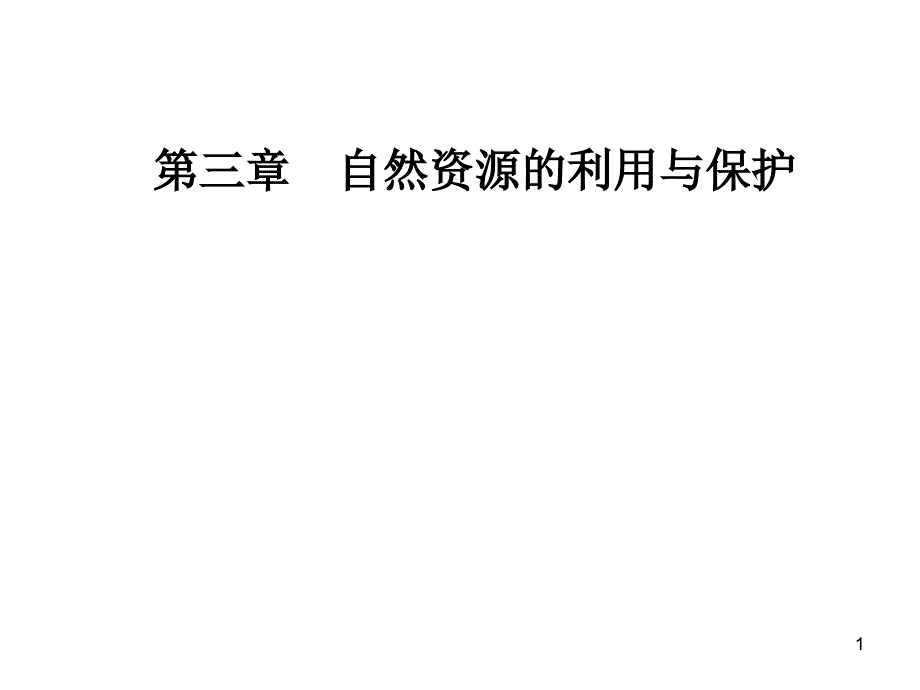 第三章　自然资源的利用与保护

1